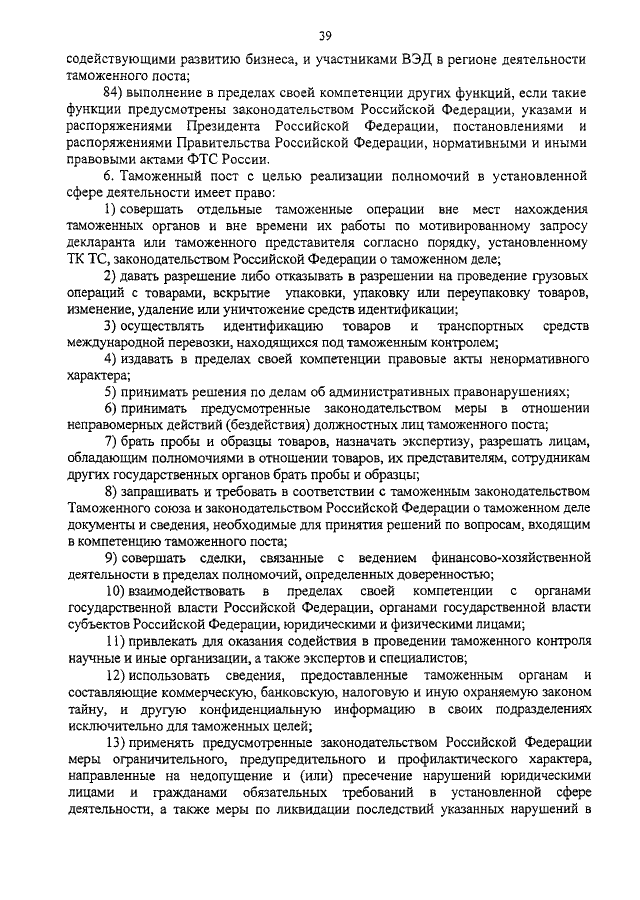 39

содействующими развитию бизнеса, и участниками ВЭД в регионе деятельности таможенного поста;

84) выполнение в пределах своей компетенции других функций, если такие функции предусмотрены законодательством Российской Федерации, указами и распоряжениями Президента Российской Федерации, постановлениями и распоряжениями Правительства Российской Федерации, нормативными и иными правовыми актами ФТС России.

6. Таможенный пост с целью реализации полномочий в установленной сфере деятельности имеет право:

1) совершать отдельные таможенные операции вне мест нахождения таможенных органов и вне времени их работы по мотивированному запросу декларанта или таможенного представителя согласно порядку, установленному ТК ТС, законодательством Российской Федерации о таможенном деле;

2) давать разрешение либо отказывать в разрешении на проведение грузовых операций с товарами, вскрытие упаковки, упаковку или переупаковку товаров, изменение, удаление или уничтожение средств идентификации;

3) осуществлять идентификацию товаров и транспортных средств международной перевозки, находящихся под таможенным контролем;

4) издавать в пределах своей компетенции правовые акты ненормативного характера;

5) принимать решения по делам об административных правонарушениях;

6) принимать предусмотренные законодательством меры в отношении неправомерных действий (бездействия) должностных лиц таможенного поста;

7) брать пробы и образцы товаров, назначать экспертизу, разрешать лицам, обладающим полномочиями в отношении товаров, их представителям, сотрудникам других государственных органов брать пробы и образцы;

8) запрашивать и требовать в соответствии с таможенным законодательством Таможенного союза и законодательством Российской Федерации о таможенном деле документы и сведения, необходимые для принятия решений по вопросам, входящим в компетенцию таможенного поста;

9) совершать сделки, связанные с ведением финансово-хозяйственной деятельности в пределах полномочий, определенных доверенностью;

10) взаимодействовать в пределах своей компетенции с органами государственной власти Российской Федерации, органами государственной власти субъектов Российской Федерации, юридическими и физическими лицами;

11) привлекать для оказания содействия в проведении таможенного контроля научные и иные организации, а также экспертов и специалистов;

12) использовать сведения, предоставленные таможенным органам и составляющие коммерческую, банковскую, налоговую и иную охраняемую законом тайну, и другую конфиденциальную информацию в своих подразделениях исключительно для таможенных целей;

13) применять предусмотренные законодательством Российской Федерации меры ограничительного, предупредительного и профилактического характера, направленные на недопущение и (или) пресечение нарушений юридическими лицами и гражданами обязательных требований в установленной сфере деятельности, а также меры по ликвидации последствий указанных нарушений в